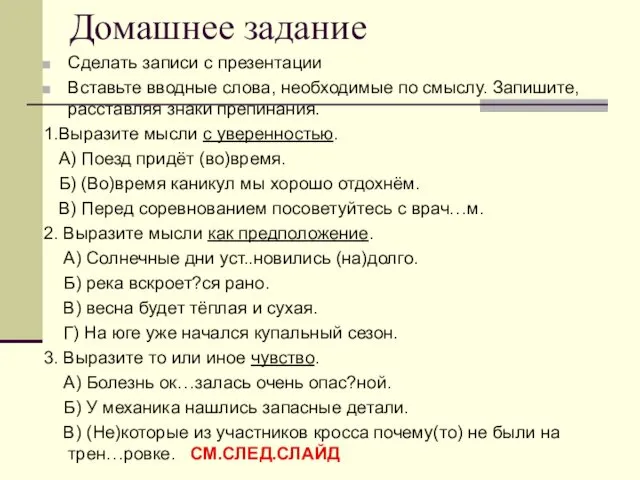 Домашнее задание

Сделать записи с презентации

Вставьте вводные слова, необходимые по смыслу. Запишите, расставляя знаки препинания.

1.Выразите мысли с уверенностью.

А) Поезд придёт (во)время.

Б) (Во)время каникул мы хорошо отдохнём.

В) Перед соревнованием посоветуйтесь с врач…м.

2. Выразите мысли как предположение.

А) Солнечные дни уст..новились (на)долго.

Б) река вскроет?ся рано.

В) весна будет тёплая и сухая.

Г) На юге уже начался купальный сезон.

3. Выразите то или иное чувство.

А) Болезнь ок…залась очень опас?ной.

Б) У механика нашлись запасные детали.

В) (Не)которые из участников кросса почему(то) не были на трен…ровке. СМ.СЛЕД.СЛАЙД